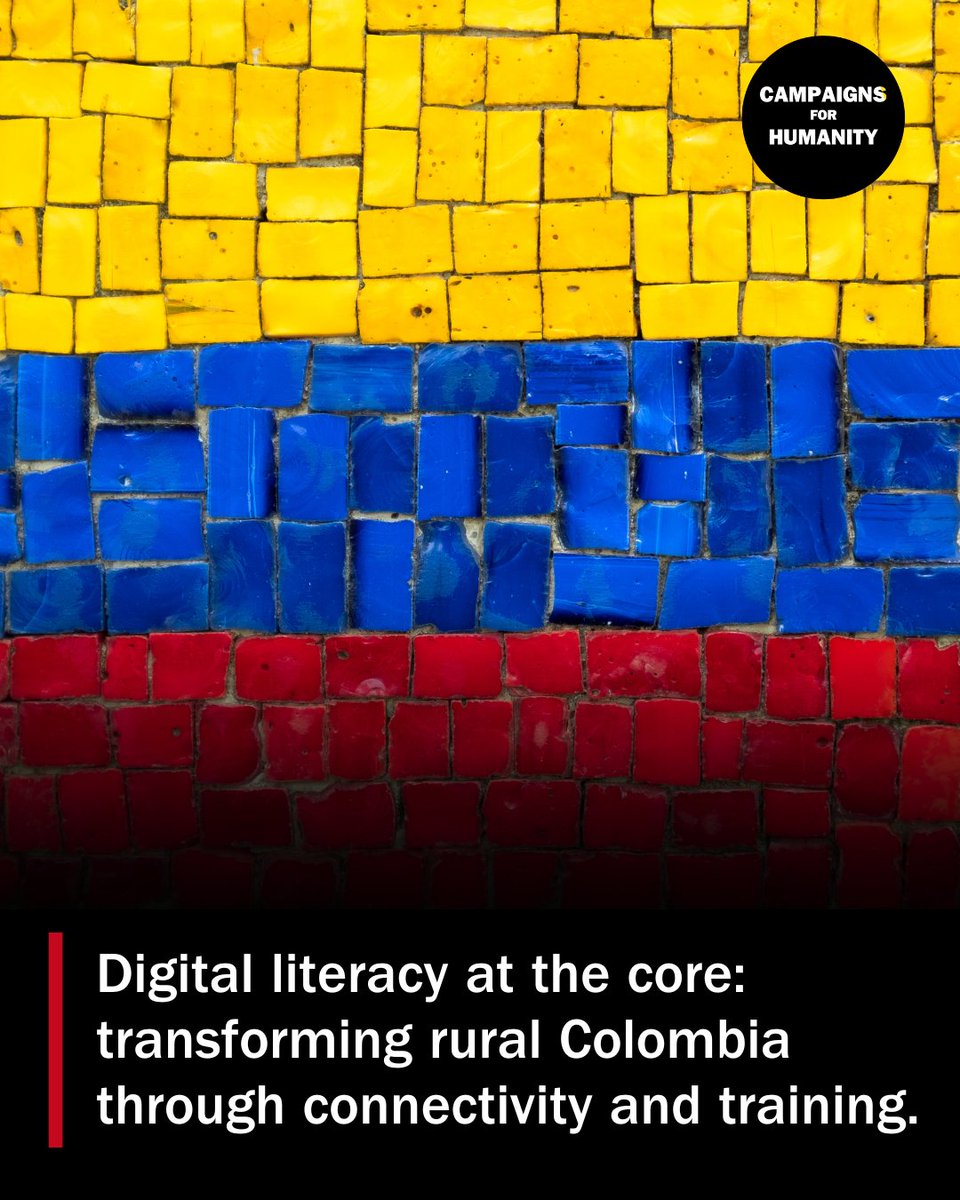 CAMPAIGNS
FOR
HUMANITY

Digital literacy at the core: transforming rural Colombia through connectivity and training.